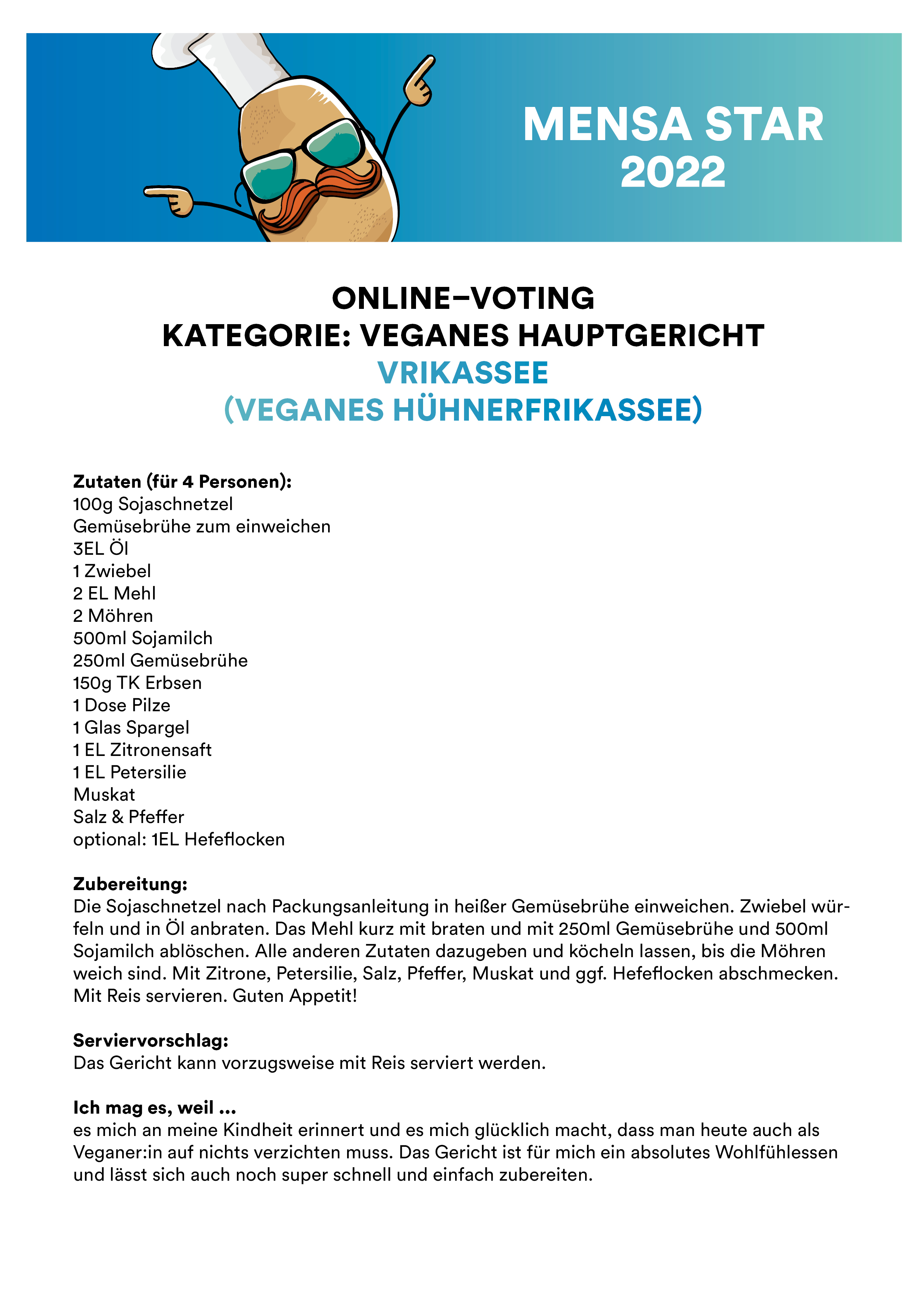 MENSA STAR 2022

ONLINE–VOTING
KATEGORIE: VEGANES HAUPTGERICHT
VRIKASSEE
(VEGANES HÜHNERFRIKASSEE)

Zutaten (für 4 Personen):
100g Sojaschnetzel
Gemüsebrühe zum einweichen
3EL Öl
1 Zwiebel
2 EL Mehl
2 Möhren
500ml Sojamilch
250ml Gemüsebrühe
150g TK Erbsen
1 Dose Pilze
1 Glas Spargel
1 EL Zitronensaft
1 EL Petersilie
Muskat
Salz & Pfeffer
optional: 1EL Hefeflocken

Zubereitung:
Die Sojaschnetzel nach Packungsanleitung in heißer Gemüsebrühe einweichen. Zwiebel würfeln und in Öl anbraten. Das Mehl kurz mit braten und mit 250ml Gemüsebrühe und 500ml Sojamilch ablöschen. Alle anderen Zutaten dazugeben und köcheln lassen, bis die Möhren weich sind. Mit Zitrone, Petersilie, Salz, Pfeffer, Muskat und ggf. Hefeflocken abschmecken. Mit Reis servieren. Guten Appetit!

Serviervorschlag:
Das Gericht kann vorzugsweise mit Reis serviert werden.

Ich mag es, weil ...
es mich an meine Kindheit erinnert und es mich glücklich macht, dass man heute auch als Veganer:in auf nichts verzichten muss. Das Gericht ist für mich ein absolutes Wohlfühlessen und lässt sich auch noch super schnell und einfach zubereiten.